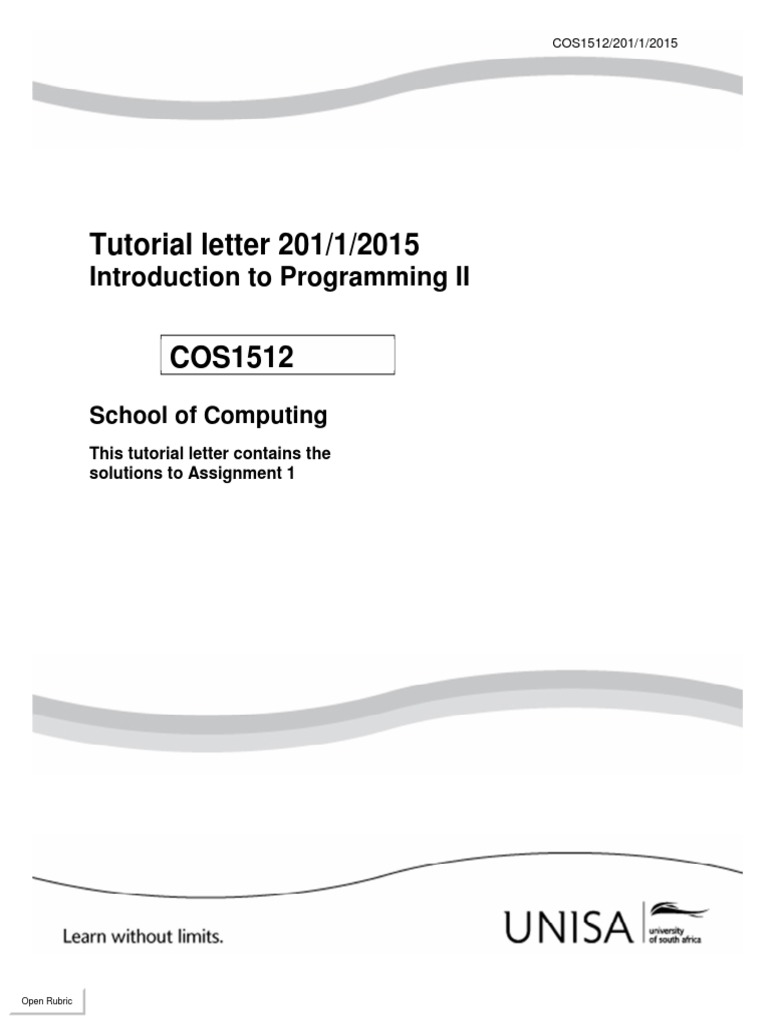 COS1512/201/1/2015

Tutorial letter 201/1/2015
Introduction to Programming II

COS1512

School of Computing

This tutorial letter contains the solutions to Assignment 1

Learn without limits.

UNISA university of south africa

Open Rubric